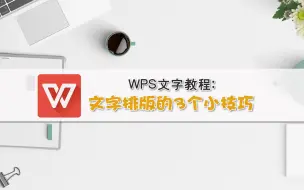 WPS文字教程:
文字排版的3个小技巧